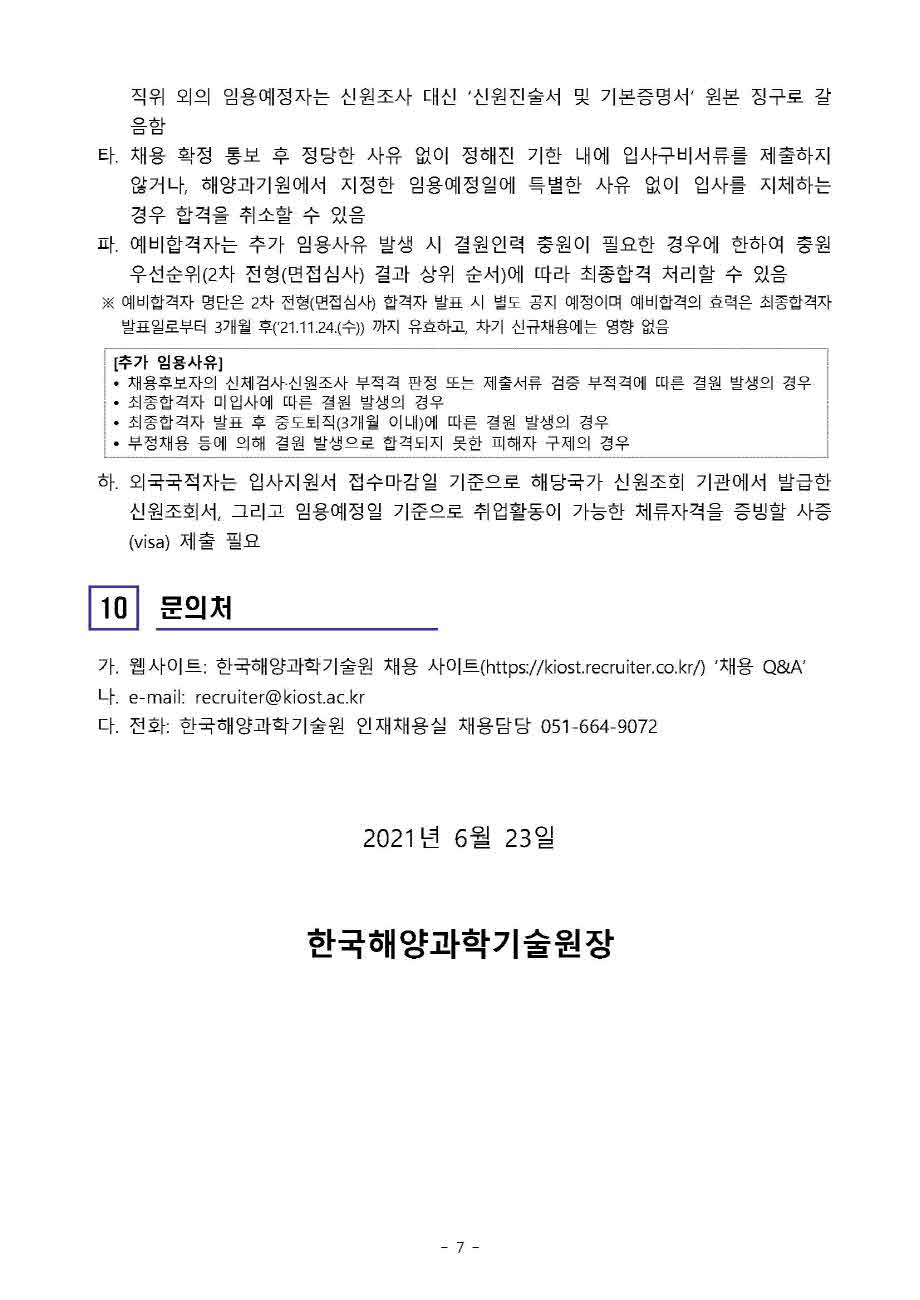 직위 외의 임용예정자는 신원조사 대신 '신원진술서 및 기본증명서' 원본 징구로 갈음함

타. 채용 확정 통보 후 정당한 사유 없이 정해진 기한 내에 입사구비서류를 제출하지 않거나, 해양과기원에서 지정한 임용예정일에 특별한 사유 없이 입사를 지체하는 경우 합격을 취소할 수 있음

파. 예비합격자는 추가 임용사유 발생 시 결원인력 충원이 필요한 경우에 한하여 충원 우선순위(2차 전형(면접심사) 결과 상위 순서)에 따라 최종합격 처리할 수 있음

※ 예비합격자 명단은 2차 전형(면접심사) 합격자 발표 시 별도 공지 예정이며 예비합격의 효력은 최종합격자 발표일로부터 3개월 후('21.11.24.(수)) 까지 유효하고, 차기 신규채용에는 영향 없음

[추가 임용사유]
• 채용후보자의 신체검사·신원조사 부적격 판정 또는 제출서류 검증 부적격에 따른 결원 발생의 경우
• 최종합격자 미입사에 따른 결원 발생의 경우
• 최종합격자 발표 후 중도퇴직(3개월 이내)에 따른 결원 발생의 경우
• 부정채용 등에 의해 결원 발생으로 합격되지 못한 피해자 구제의 경우

하. 외국국적자는 입사지원서 접수마감일 기준으로 해당국가 신원조회 기관에서 발급한 신원조회서, 그리고 임용예정일 기준으로 취업활동이 가능한 체류자격을 증빙할 사증(visa) 제출 필요

10 문의처

가. 웹사이트: 한국해양과학기술원 채용 사이트(https://kiost.recruiter.co.kr/) '채용 Q&A'
나. e-mail: recruiter@kiost.ac.kr
다. 전화: 한국해양과학기술원 인재채용실 채용담당 051-664-9072

2021년 6월 23일

한국해양과학기술원장

- 7 -